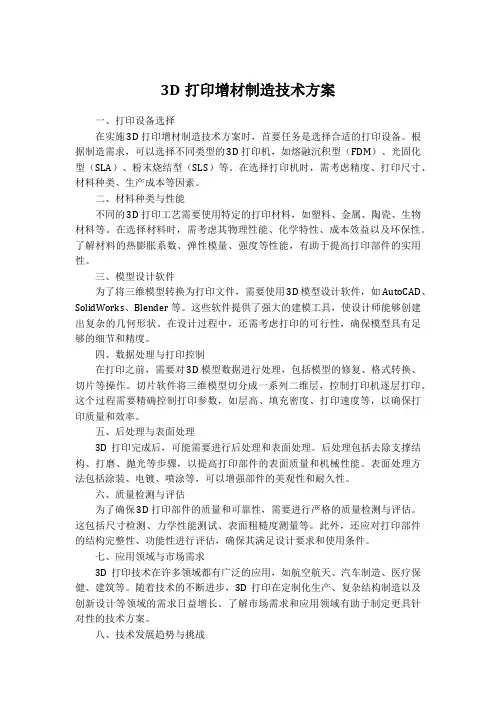 3D 打印增材制造技术方案

一、打印设备选择

在实施3D打印增材制造技术方案时，首要任务是选择合适的打印设备。根据制造需求，可以选择不同类型的3D打印机，如熔融沉积型（FDM）、光固化型（SLA）、粉末烧结型（SLS）等。在选择打印机时，需考虑精度、打印尺寸、材料种类、生产成本等因素。

二、材料种类与性能

不同的3D打印工艺需要使用特定的打印材料，如塑料、金属、陶瓷、生物材料等。在选择材料时，需考虑其物理性能、化学特性、成本效益以及环保性。了解材料的热膨胀系数、弹性模量、强度等性能，有助于提高打印部件的实用性。

三、模型设计软件

为了将三维模型转换为打印文件，需要使用3D模型设计软件，如AutoCAD、SolidWorks、Blender等。这些软件提供了强大的建模工具，使设计师能够创建出复杂的几何形状。在设计过程中，还需考虑打印的可行性，确保模型具有足够的细节和精度。

四、数据处理与打印控制

在打印之前，需要对3D模型数据进行处理，包括模型的修复、格式转换、切片等操作。切片软件将三维模型切分成一系列二维层，控制打印机逐层打印。这个过程需要精确控制打印参数，如层高、填充密度、打印速度等，以确保打印质量和效率。

五、后处理与表面处理

3D 打印完成后，可能需要进行后处理和表面处理。后处理包括去除支撑结构、打磨、抛光等步骤，以提高打印部件的表面质量和机械性能。表面处理方法包括涂装、电镀、喷涂等，可以增强部件的美观性和耐久性。

六、质量检测与评估

为了确保3D打印部件的质量和可靠性，需要进行严格的质量检测与评估。这包括尺寸检测、力学性能测试、表面粗糙度测量等。此外，还应对打印部件的结构完整性、功能性进行评估，确保其满足设计要求和使用条件。

七、应用领域与市场需求

3D 打印技术在许多领域都有广泛的应用，如航空航天、汽车制造、医疗保健、建筑等。随着技术的不断进步，3D 打印在定制化生产、复杂结构制造以及创新设计等领域的需求日益增长。了解市场需求和应用领域有助于制定更具针对性的技术方案。

八、技术发展趋势与挑战